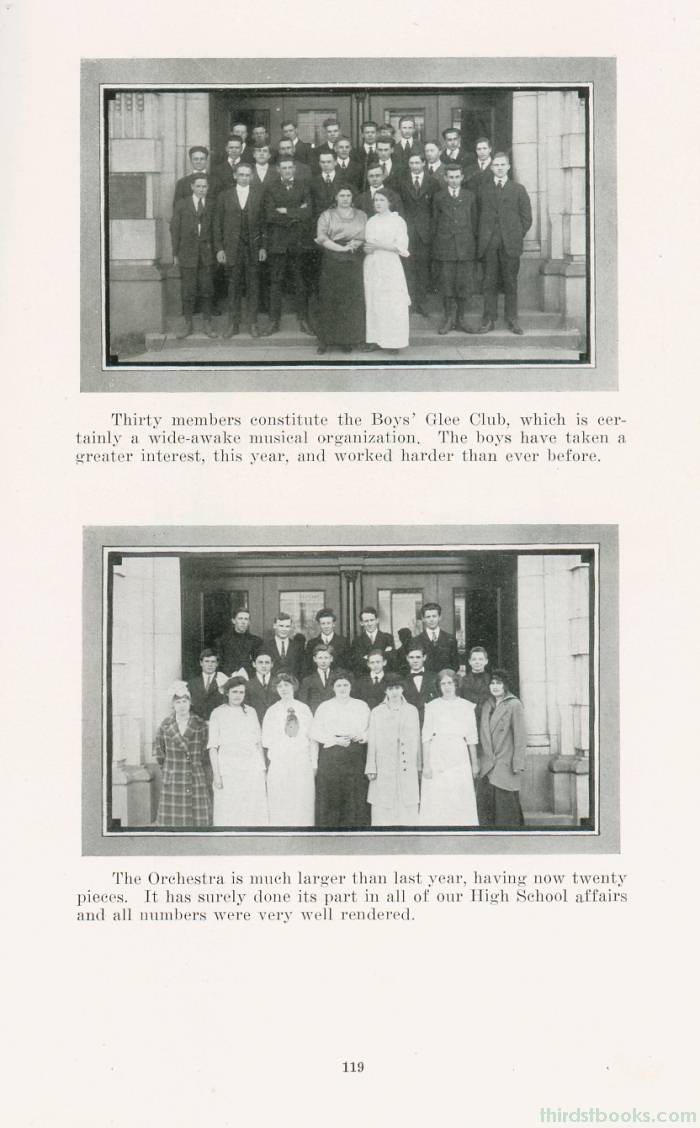 Thirty members constitute the Boys' Glee Club, which is certainly a wide-awake musical organization. The boys have taken a greater interest, this year, and worked harder than ever before.

The Orchestra is much larger than last year, having now twenty pieces. It has surely done its part in all of our High School affairs and all numbers were very well rendered.

119

thirdstbooks.com